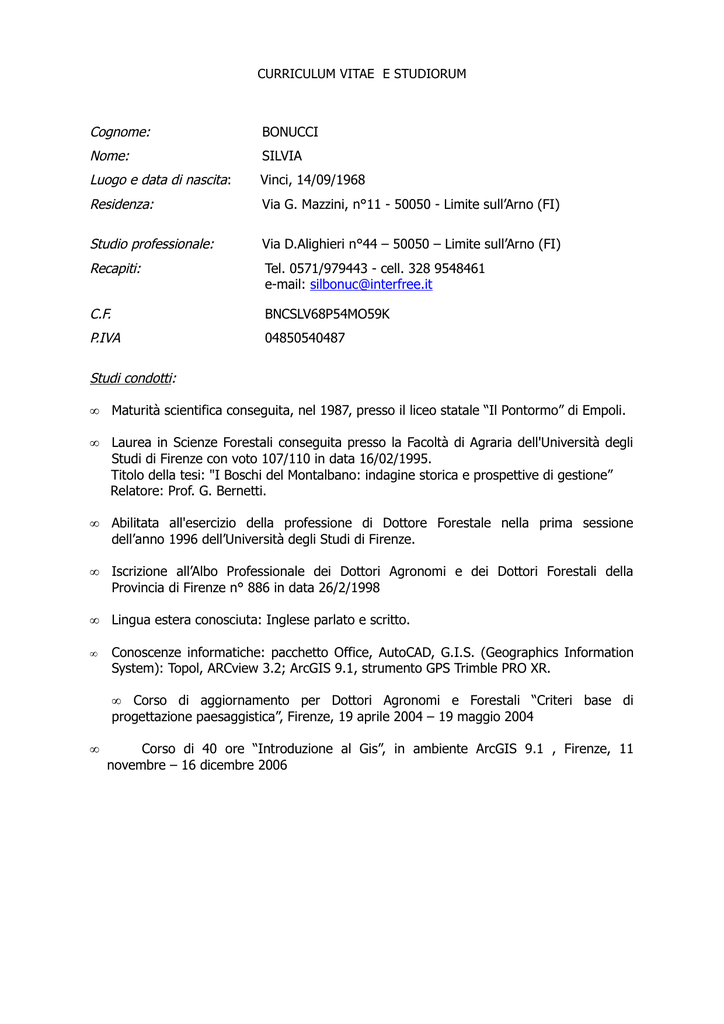 CURRICULUM VITAE E STUDIORUM

Cognome: BONUCCI
Nome: SILVIA
Luogo e data di nascita: Vinci, 14/09/1968
Residenza: Via G. Mazzini, n°11 - 50050 - Limite sull'Arno (FI)

Studio professionale: Via D.Alighieri n°44 – 50050 – Limite sull'Arno (FI)
Recapiti: Tel. 0571/979443 - cell. 328 9548461
e-mail: silbonuc@interfree.it

C.F. BNCSLV68P54MO59K
P.IVA 04850540487

Studi condotti:

∞ Maturità scientifica conseguita, nel 1987, presso il liceo statale "Il Pontormo" di Empoli.

∞ Laurea in Scienze Forestali conseguita presso la Facoltà di Agraria dell'Università degli Studi di Firenze con voto 107/110 in data 16/02/1995.
Titolo della tesi: "I Boschi del Montalbano: indagine storica e prospettive di gestione"
Relatore: Prof. G. Bernetti.

∞ Abilitata all'esercizio della professione di Dottore Forestale nella prima sessione dell'anno 1996 dell'Università degli Studi di Firenze.

∞ Iscrizione all'Albo Professionale dei Dottori Agronomi e dei Dottori Forestali della Provincia di Firenze n° 886 in data 26/2/1998

∞ Lingua estera conosciuta: Inglese parlato e scritto.

∞ Conoscenze informatiche: pacchetto Office, AutoCAD, G.I.S. (Geographics Information System): Topol, ARCview 3.2; ArcGIS 9.1, strumento GPS Trimble PRO XR.

∞ Corso di aggiornamento per Dottori Agronomi e Forestali "Criteri base di progettazione paesaggistica", Firenze, 19 aprile 2004 – 19 maggio 2004

∞ Corso di 40 ore "Introduzione al Gis", in ambiente ArcGIS 9.1 , Firenze, 11 novembre – 16 dicembre 2006